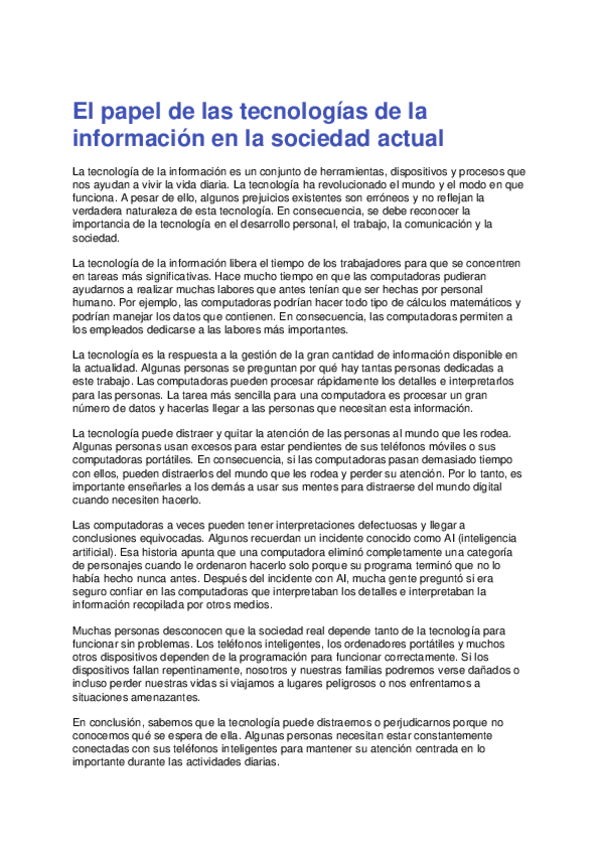 El papel de las tecnologías de la información en la sociedad actual

La tecnología de la información es un conjunto de herramientas, dispositivos y procesos que nos ayudan a vivir la vida diaria. La tecnología ha revolucionado el mundo y el modo en que funciona. A pesar de ello, algunos prejuicios existentes son erróneos y no reflejan la verdadera naturaleza de esta tecnología. En consecuencia, se debe reconocer la importancia de la tecnología en el desarrollo personal, el trabajo, la comunicación y la sociedad.

La tecnología de la información libera el tiempo de los trabajadores para que se concentren en tareas más significativas. Hace mucho tiempo en que las computadoras pudieran ayudarnos a realizar muchas labores que antes tenían que ser hechas por personal humano. Por ejemplo, las computadoras podrían hacer todo tipo de cálculos matemáticos y podrían manejar los datos que contienen. En consecuencia, las computadoras permiten a los empleados dedicarse a las labores más importantes.

La tecnología es la respuesta a la gestión de la gran cantidad de información disponible en la actualidad. Algunas personas se preguntan por qué hay tantas personas dedicadas a este trabajo. Las computadoras pueden procesar rápidamente los detalles e interpretarlos para las personas. La tarea más sencilla para una computadora es procesar un gran número de datos y hacerlas llegar a las personas que necesitan esta información.

La tecnología puede distraer y quitar la atención de las personas al mundo que les rodea. Algunas personas usan excesos para estar pendientes de sus teléfonos móviles o sus computadoras portátiles. En consecuencia, si las computadoras pasan demasiado tiempo con ellos, pueden distraerlos del mundo que les rodea y perder su atención. Por lo tanto, es importante enseñarles a los demás a usar sus mentes para distraerse del mundo digital cuando necesiten hacerlo.

Las computadoras a veces pueden tener interpretaciones defectuosas y llegar a conclusiones equivocadas. Algunos recuerdan un incidente conocido como AI (inteligencia artificial). Esa historia apunta que una computadora eliminó completamente una categoría de personajes cuando le ordenaron hacerlo solo porque su programa terminó que no lo había hecho nunca antes. Después del incidente con AI, mucha gente preguntó si era seguro confiar en las computadoras que interpretaban los detalles e interpretaban la información recopilada por otros medios.

Muchas personas desconocen que la sociedad real depende tanto de la tecnología para funcionar sin problemas. Los teléfonos inteligentes, los ordenadores portátiles y muchos otros dispositivos dependen de la programación para funcionar correctamente. Si los dispositivos fallan repentinamente, nosotros y nuestras familias podremos verse dañados o incluso perder nuestras vidas si viajamos a lugares peligrosos o nos enfrentamos a situaciones amenazantes.

En conclusión, sabemos que la tecnología puede distraernos o perjudicarnos porque no conocemos qué se espera de ella. Algunas personas necesitan estar constantemente conectadas con sus teléfonos inteligentes para mantener su atención centrada en lo importante durante las actividades diarias.